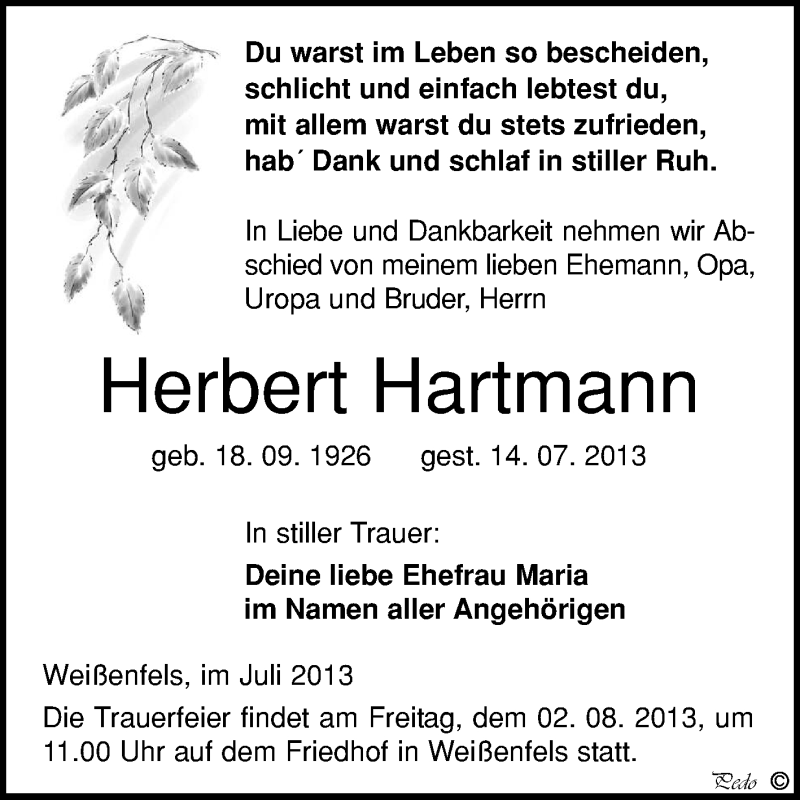 Du warst im Leben so bescheiden,
schlicht und einfach lebtest du,
mit allem warst du stets zufrieden,
hab´ Dank und schlaf in stiller Ruh.

In Liebe und Dankbarkeit nehmen wir Abschied von meinem lieben Ehemann, Opa, Uropa und Bruder, Herrn

Herbert Hartmann

geb. 18. 09. 1926 gest. 14. 07. 2013

In stiller Trauer:

Deine liebe Ehefrau Maria
im Namen aller Angehörigen

Weißenfels, im Juli 2013

Die Trauerfeier findet am Freitag, dem 02. 08. 2013, um 11.00 Uhr auf dem Friedhof in Weißenfels statt.

Pedo ©